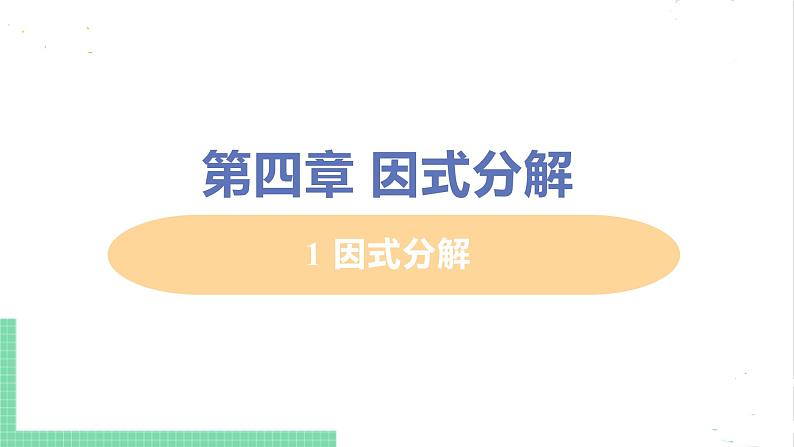 第四章 因式分解

1 因式分解